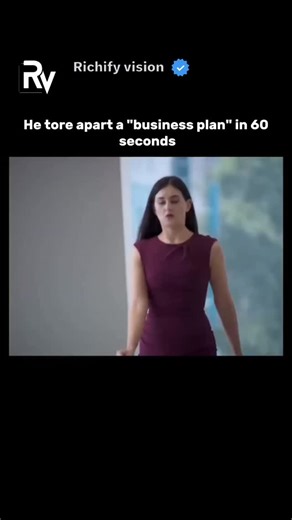 RV

Richify vision

He tore apart a "business plan" in 60 seconds